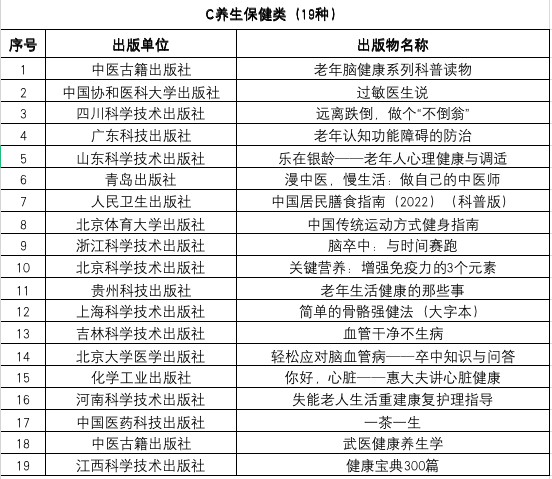 C养生保健类（19种）

| 序号 | 出版单位 | 出版物名称 |
|---|---|---|
| 1 | 中医古籍出版社 | 老年脑健康系列科普读物 |
| 2 | 中国协和医科大学出版社 | 过敏医生说 |
| 3 | 四川科学技术出版社 | 远离跌倒，做个“不倒翁” |
| 4 | 广东科技出版社 | 老年认知功能障碍的防治 |
| 5 | 山东科学技术出版社 | 乐在银龄——老年人心理健康与调适 |
| 6 | 青岛出版社 | 漫中医，慢生活：做自己的中医师 |
| 7 | 人民卫生出版社 | 中国居民膳食指南（2022）（科普版） |
| 8 | 北京体育大学出版社 | 中国传统运动方式健身指南 |
| 9 | 浙江科学技术出版社 | 脑卒中：与时间赛跑 |
| 10 | 北京科学技术出版社 | 关键营养：增强免疫力的3个元素 |
| 11 | 贵州科技出版社 | 老年生活健康的那些事 |
| 12 | 上海科学技术出版社 | 简单的骨骼强健法（大字本） |
| 13 | 吉林科学技术出版社 | 血管干净不生病 |
| 14 | 北京大学医学出版社 | 轻松应对脑血管病——卒中知识与问答 |
| 15 | 化学工业出版社 | 你好，心脏——惠大夫讲心脏健康 |
| 16 | 河南科学技术出版社 | 失能老人生活重建康复护理指导 |
| 17 | 中国医药科技出版社 | 一茶一生 |
| 18 | 中医古籍出版社 | 武医健康养生学 |
| 19 | 江西科学技术出版社 | 健康宝典300篇 |